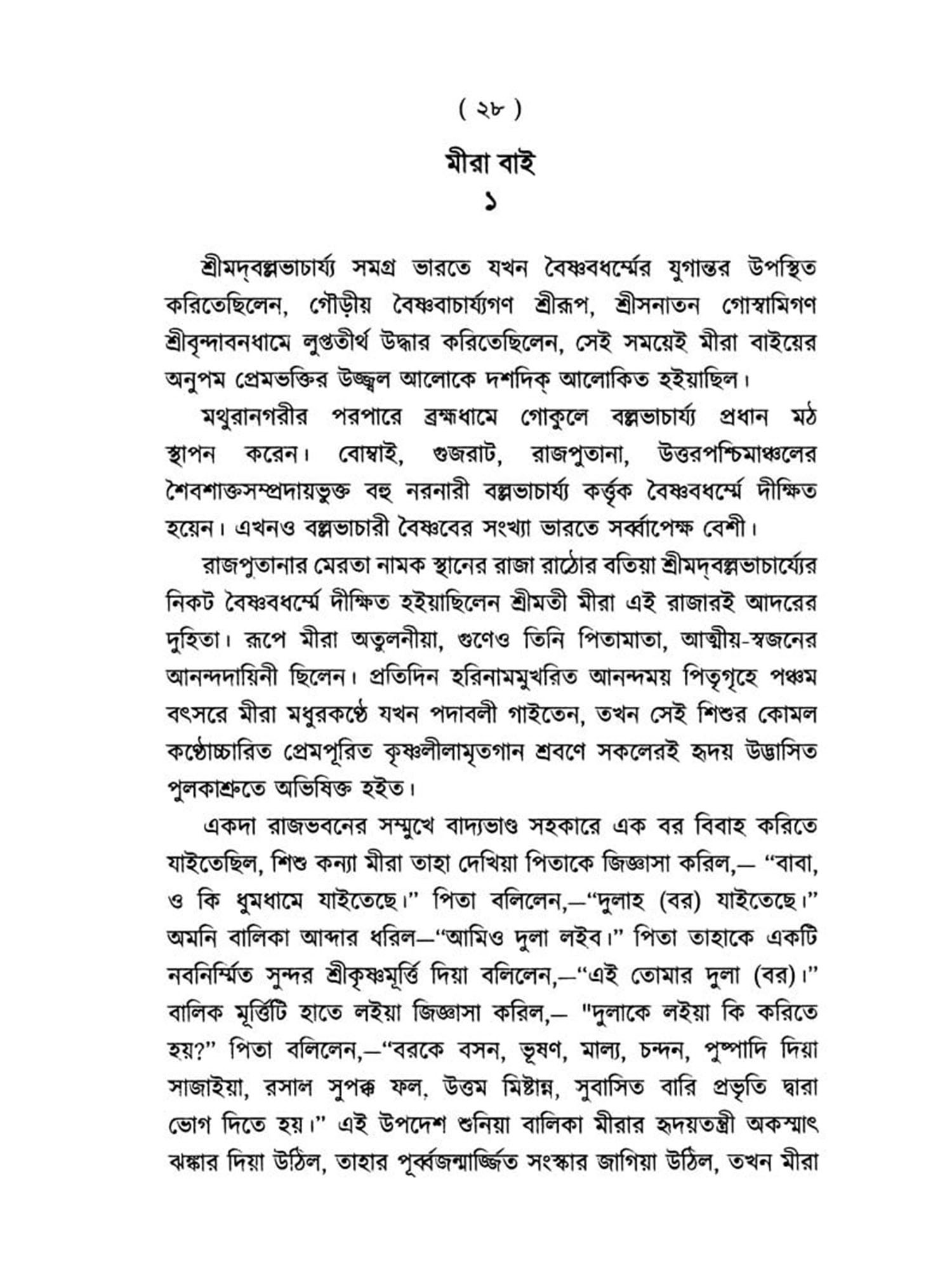 ( ২৮ )

মীরা বাই
১

শ্রীমদ্‌বল্লভাচার্য্য সমগ্র ভারতে যখন বৈষ্ণবধর্ম্মের যুগান্তর উপস্থিত করিতেছিলেন, গৌড়ীয় বৈষ্ণবাচার্য্যগণ শ্রীরূপ, শ্রীসনাতন গোস্বামিগণ শ্রীবৃন্দাবনধামে লুপ্ততীর্থ উদ্ধার করিতেছিলেন, সেই সময়েই মীরা বাইয়ের অনুপম প্রেমভক্তির উজ্জ্বল আলোকে দশদিক্ আলোকিত হইয়াছিল।

মথুরানগরীর পরপারে ব্রহ্মধামে গোকুলে বল্লভাচার্য্য প্রধান মঠ স্থাপন করেন। বোম্বাই, গুজরাট, রাজপুতানা, উত্তরপশ্চিমাঞ্চলের শৈবশাক্তসম্প্রদায়ভুক্ত বহু নরনারী বল্লভাচার্য্য কর্ত্তৃক বৈষ্ণবধর্ম্মে দীক্ষিত হয়েন। এখনও বল্লভাচারী বৈষ্ণবের সংখ্যা ভারতে সর্ব্বাপেক্ষ বেশী।

রাজপুতানার মেরতা নামক স্থানের রাজা রাঠোর বতিয়া শ্রীমদ্‌বল্লভাচার্য্যের নিকট বৈষ্ণবধর্ম্মে দীক্ষিত হইয়াছিলেন শ্রীমতী মীরা এই রাজারই আদরের দুহিতা। রূপে মীরা অতুলনীয়া, গুণেও তিনি পিতামাতা, আত্মীয়-স্বজনের আনন্দদায়িনী ছিলেন। প্রতিদিন হরিনামমুখরিত আনন্দময় পিতৃগৃহে পঞ্চম বৎসরে মীরা মধুরকণ্ঠে যখন পদাবলী গাইতেন, তখন সেই শিশুর কোমল কণ্ঠোচ্চারিত প্রেমপূরিত কৃষ্ণলীলামৃতগান শ্রবণে সকলেরই হৃদয় উদ্ভাসিত পুলকাশ্রুতে অভিষিক্ত হইত।

একদা রাজভবনের সম্মুখে বাদ্যভাণ্ড সহকারে এক বর বিবাহ করিতে যাইতেছিল, শিশু কন্যা মীরা তাহা দেখিয়া পিতাকে জিজ্ঞাসা করিল,— “বাবা, ও কি ধুমধামে যাইতেছে।” পিতা বলিলেন,—“দুলাহ (বর) যাইতেছে।” অমনি বালিকা আব্দার ধরিল—“আমিও দুলা লইব।” পিতা তাহাকে একটি নবনির্ম্মিত সুন্দর শ্রীকৃষ্ণমূর্ত্তি দিয়া বলিলেন,—“এই তোমার দুলা (বর)।” বালিক মূর্ত্তিটি হাতে লইয়া জিজ্ঞাসা করিল,— "দুলাকে লইয়া কি করিতে হয়?” পিতা বলিলেন,—“বরকে বসন, ভূষণ, মাল্য, চন্দন, পুষ্পাদি দিয়া সাজাইয়া, রসাল সুপক্ক ফল, উত্তম মিষ্টান্ন, সুবাসিত বারি প্রভৃতি দ্বারা ভোগ দিতে হয়।” এই উপদেশ শুনিয়া বালিকা মীরার হৃদয়তন্ত্রী অকস্মাৎ ঝঙ্কার দিয়া উঠিল, তাহার পূর্ব্বজন্মার্জ্জিত সংস্কার জাগিয়া উঠিল, তখন মীরা